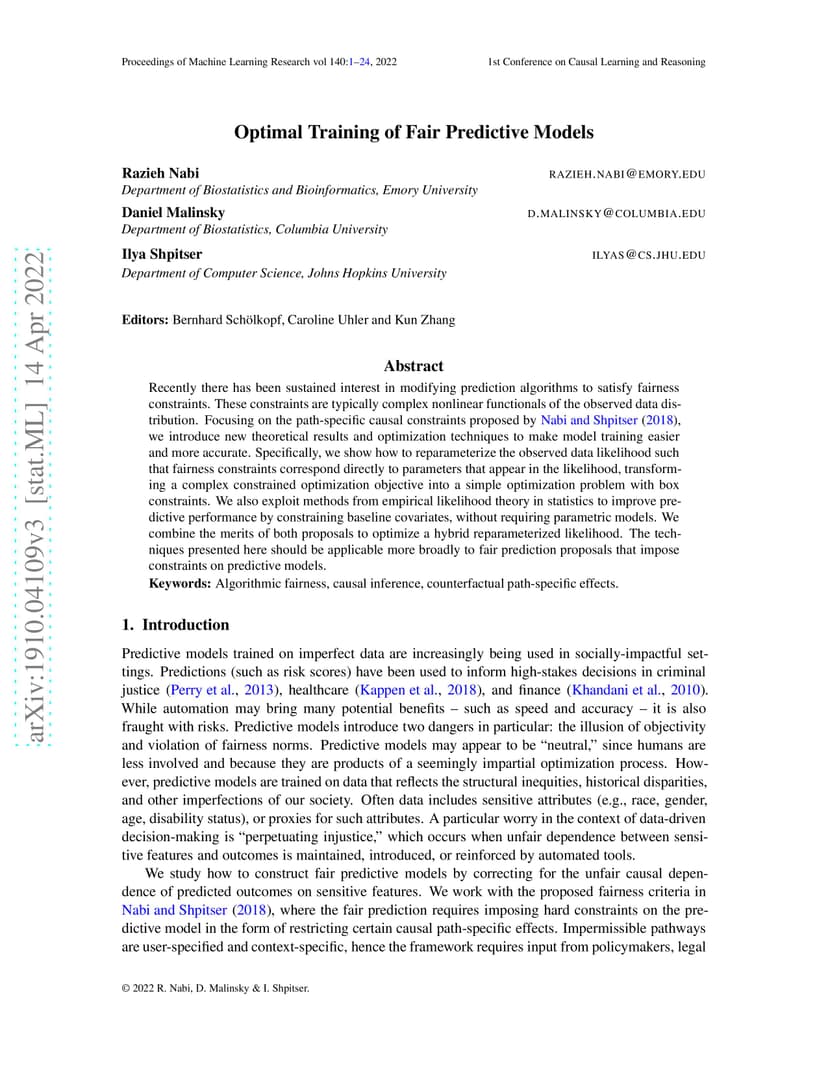 Proceedings of Machine Learning Research vol 140:1–24, 2022

1st Conference on Causal Learning and Reasoning

arXiv:1910.04109v3 [stat.ML] 14 Apr 2022

Optimal Training of Fair Predictive Models

Razieh Nabi RAZIEH.NABI@EMORY.EDU
Department of Biostatistics and Bioinformatics, Emory University

Daniel Malinsky D.MALINSKY@COLUMBIA.EDU
Department of Biostatistics, Columbia University

Ilya Shpitser ILYAS@CS.JHU.EDU
Department of Computer Science, Johns Hopkins University

Editors: Bernhard Schölkopf, Caroline Uhler and Kun Zhang

Abstract

Recently there has been sustained interest in modifying prediction algorithms to satisfy fairness constraints. These constraints are typically complex nonlinear functionals of the observed data distribution. Focusing on the path-specific causal constraints proposed by Nabi and Shpitser (2018), we introduce new theoretical results and optimization techniques to make model training easier and more accurate. Specifically, we show how to reparameterize the observed data likelihood such that fairness constraints correspond directly to parameters that appear in the likelihood, transforming a complex constrained optimization objective into a simple optimization problem with box constraints. We also exploit methods from empirical likelihood theory in statistics to improve predictive performance by constraining baseline covariates, without requiring parametric models. We combine the merits of both proposals to optimize a hybrid reparameterized likelihood. The techniques presented here should be applicable more broadly to fair prediction proposals that impose constraints on predictive models.

Keywords: Algorithmic fairness, causal inference, counterfactual path-specific effects.

1. Introduction

Predictive models trained on imperfect data are increasingly being used in socially-impactful settings. Predictions (such as risk scores) have been used to inform high-stakes decisions in criminal justice (Perry et al., 2013), healthcare (Kappen et al., 2018), and finance (Khandani et al., 2010). While automation may bring many potential benefits – such as speed and accuracy – it is also fraught with risks. Predictive models introduce two dangers in particular: the illusion of objectivity and violation of fairness norms. Predictive models may appear to be “neutral,” since humans are less involved and because they are products of a seemingly impartial optimization process. However, predictive models are trained on data that reflects the structural inequities, historical disparities, and other imperfections of our society. Often data includes sensitive attributes (e.g., race, gender, age, disability status), or proxies for such attributes. A particular worry in the context of data-driven decision-making is “perpetuating injustice,” which occurs when unfair dependence between sensitive features and outcomes is maintained, introduced, or reinforced by automated tools.

We study how to construct fair predictive models by correcting for the unfair causal dependence of predicted outcomes on sensitive features. We work with the proposed fairness criteria in Nabi and Shpitser (2018), where the fair prediction requires imposing hard constraints on the predictive model in the form of restricting certain causal path-specific effects. Impermissible pathways are user-specified and context-specific, hence the framework requires input from policymakers, legal

© 2022 R. Nabi, D. Malinsky & I. Shpitser.